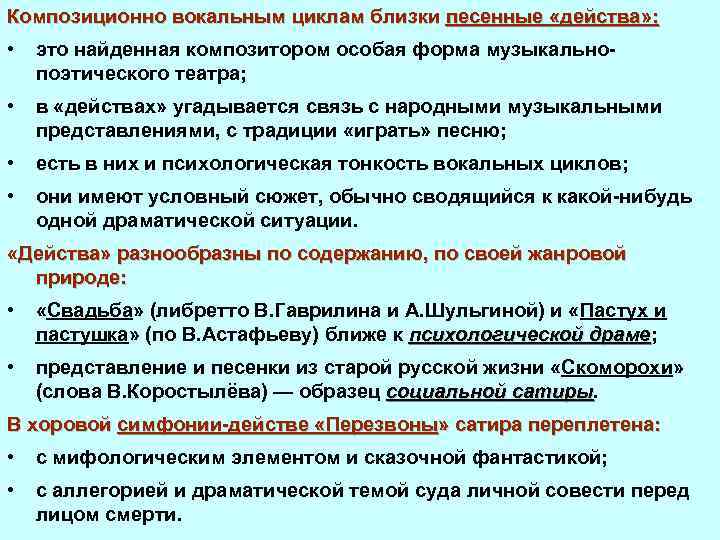 Композиционно вокальным циклам близки песенные «действа»:

• это найденная композитором особая форма музыкально-поэтического театра;

• в «действах» угадывается связь с народными музыкальными представлениями, с традиции «играть» песню;

• есть в них и психологическая тонкость вокальных циклов;

• они имеют условный сюжет, обычно сводящийся к какой-нибудь одной драматической ситуации.

«Действа» разнообразны по содержанию, по своей жанровой природе:

• «Свадьба» (либретто В.Гаврилина и А.Шульгиной) и «Пастух и пастушка» (по В.Астафьеву) ближе к психологической драме;

• представление и песенки из старой русской жизни «Скоморохи» (слова В.Коростылёва) — образец социальной сатиры.

В хоровой симфонии-действе «Перезвоны» сатира переплетена:

• с мифологическим элементом и сказочной фантастикой;

• с аллегорией и драматической темой суда личной совести перед лицом смерти.